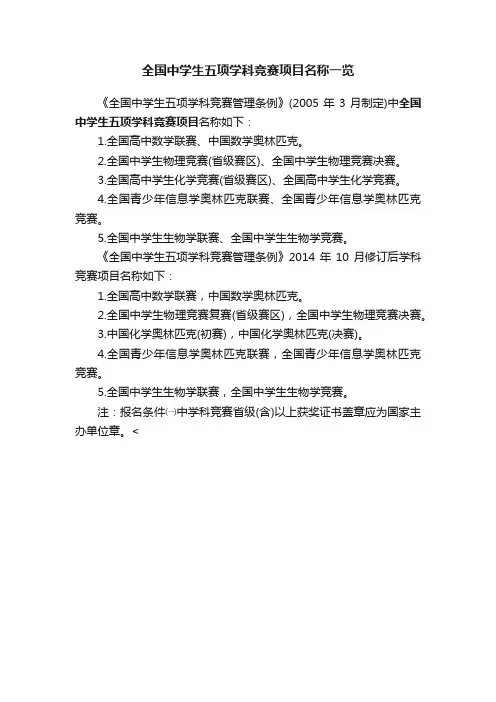 全国中学生五项学科竞赛项目名称一览

《全国中学生五项学科竞赛管理条例》(2005 年 3 月制定)中全国中学生五项学科竞赛项目名称如下：

1.全国高中数学联赛、中国数学奥林匹克。

2.全国中学生物理竞赛(省级赛区)、全国中学生物理竞赛决赛。

3.全国高中学生化学竞赛(省级赛区)、全国高中学生化学竞赛。

4.全国青少年信息学奥林匹克联赛、全国青少年信息学奥林匹克竞赛。

5.全国中学生生物学联赛、全国中学生生物学竞赛。

《全国中学生五项学科竞赛管理条例》2014 年 10 月修订后学科竞赛项目名称如下：

1.全国高中数学联赛，中国数学奥林匹克。

2.全国中学生物理竞赛复赛(省级赛区)，全国中学生物理竞赛决赛。

3.中国化学奥林匹克(初赛)，中国化学奥林匹克(决赛)。

4.全国青少年信息学奥林匹克联赛，全国青少年信息学奥林匹克竞赛。

5.全国中学生生物学联赛，全国中学生生物学竞赛。

注：报名条件㈠中学科竞赛省级(含)以上获奖证书盖章应为国家主办单位章。<